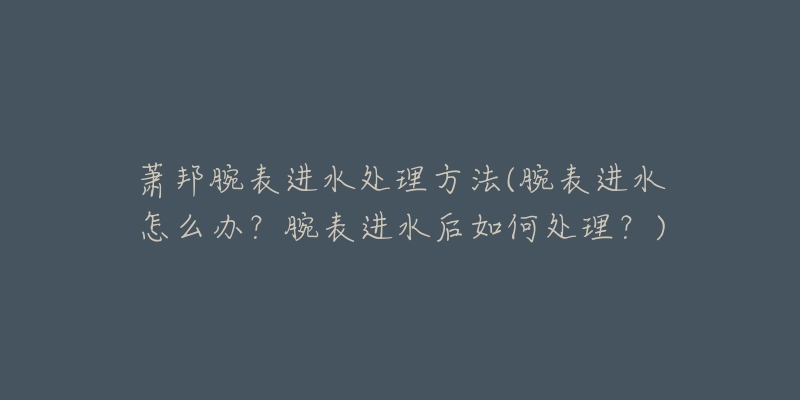 萧邦腕表进水处理方法(腕表进水怎么办？腕表进水后如何处理？)